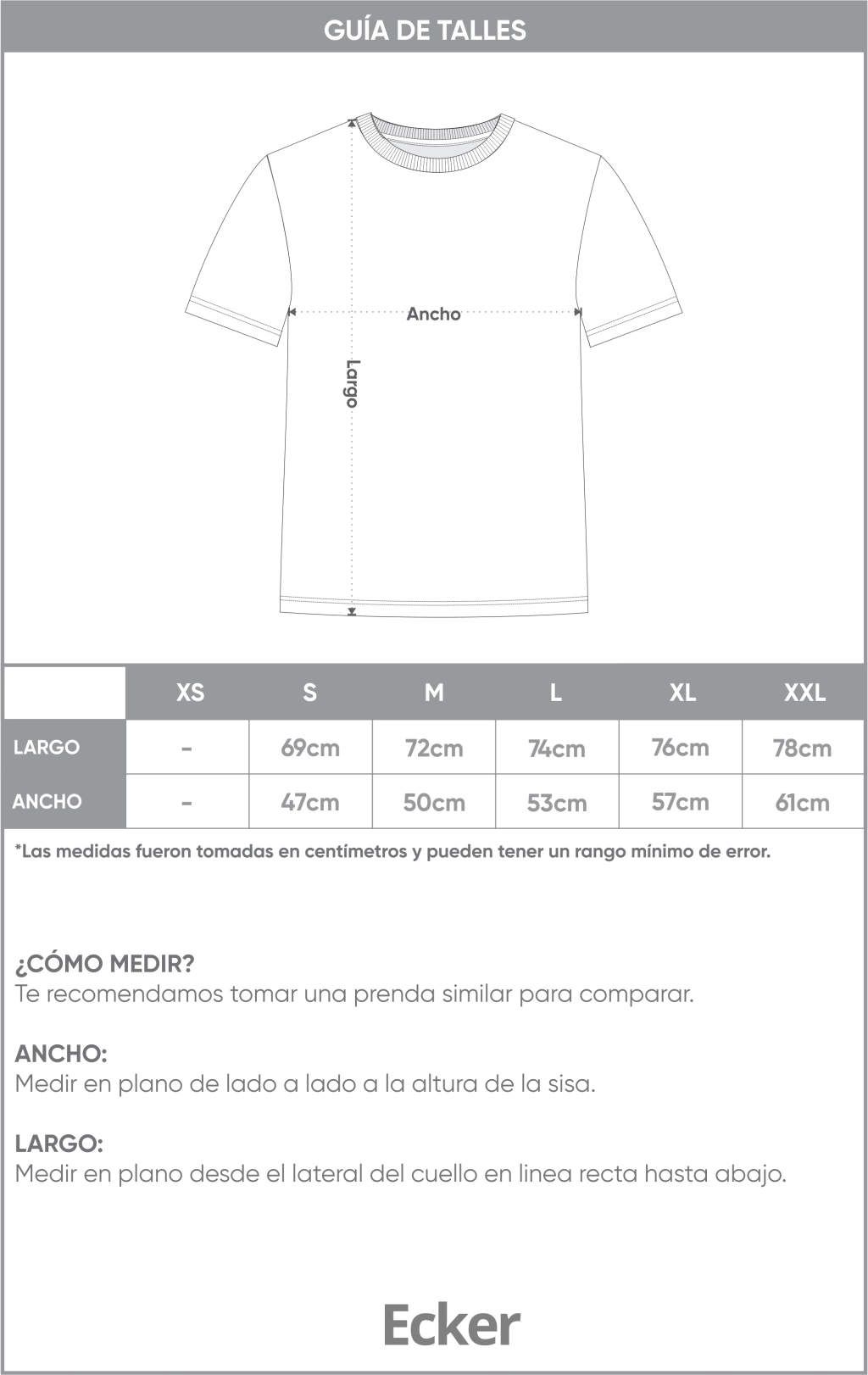 GUÍA DE TALLES

Ancho

Largo

|  | XS | S | M | L | XL | XXL |
|---|---|---|---|---|---|---|
| LARGO | - | 69cm | 72cm | 74cm | 76cm | 78cm |
| ANCHO | - | 47cm | 50cm | 53cm | 57cm | 61cm |

*Las medidas fueron tomadas en centímetros y pueden tener un rango mínimo de error.

¿CÓMO MEDIR?
Te recomendamos tomar una prenda similar para comparar.

ANCHO:
Medir en plano de lado a lado a la altura de la sisa.

LARGO:
Medir en plano desde el lateral del cuello en linea recta hasta abajo.

Ecker